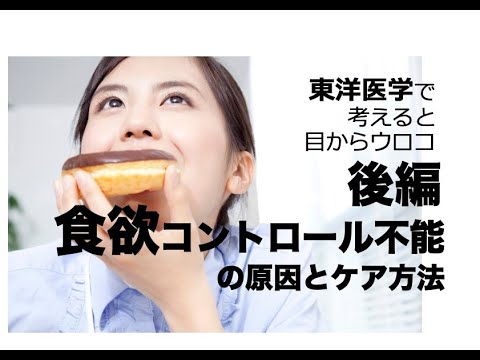 東洋医学で
考えると
目からウロコ

後編

食欲コントロール不能
の原因とケア方法